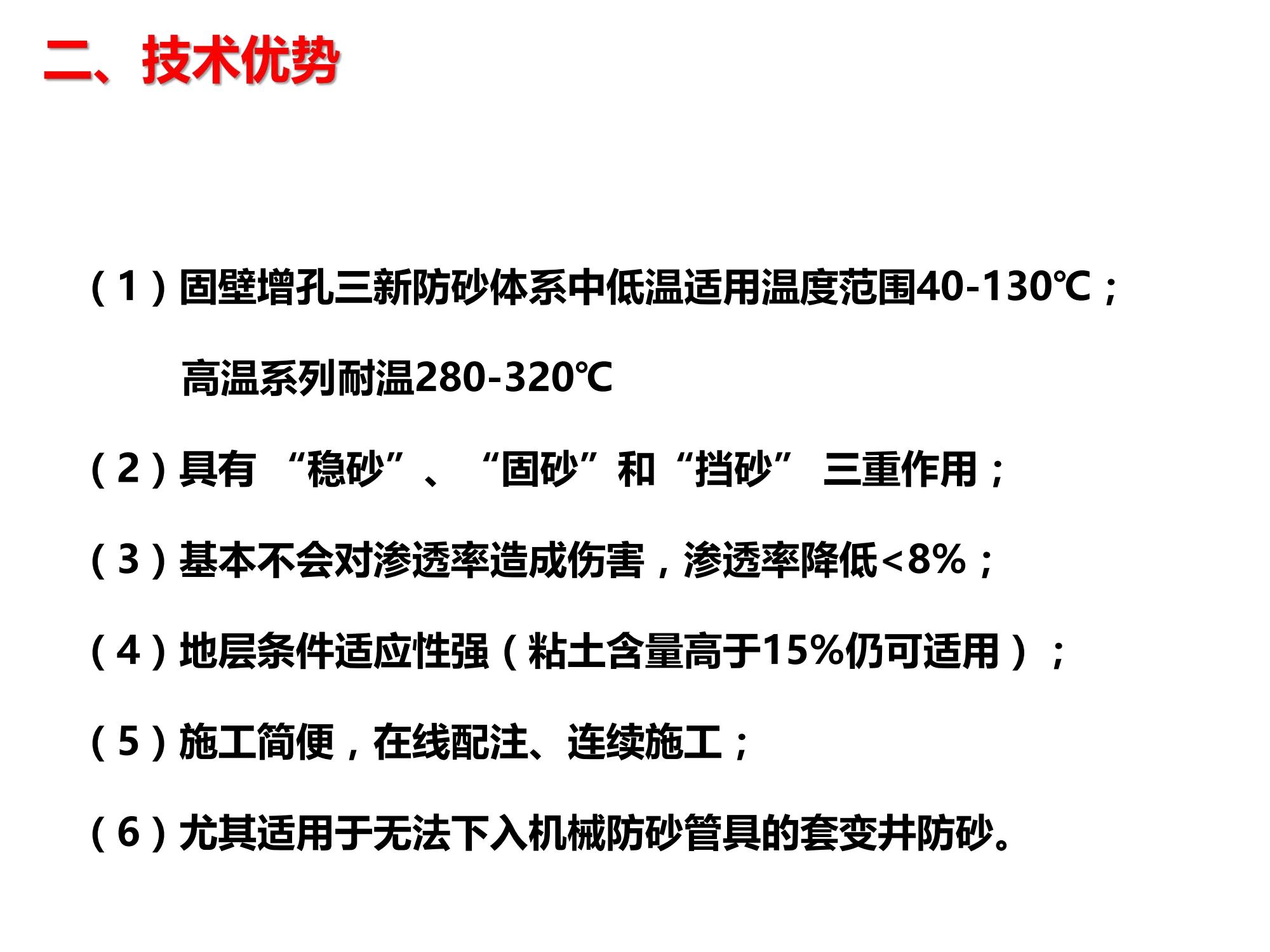 二、技术优势

（1）固壁增孔三新防砂体系中低温适用温度范围40-130℃；

高温系列耐温280-320℃

（2）具有 “稳砂”、 “固砂”和“挡砂” 三重作用；

（3）基本不会对渗透率造成伤害，渗透率降低<8%；

（4）地层条件适应性强（粘土含量高于15%仍可适用）；

（5）施工简便，在线配注、连续施工；

（6）尤其适用于无法下入机械防砂管具的套变井防砂。